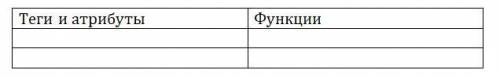 | Теги и атрибуты | Функции |
|---|---|
| | |
| | |